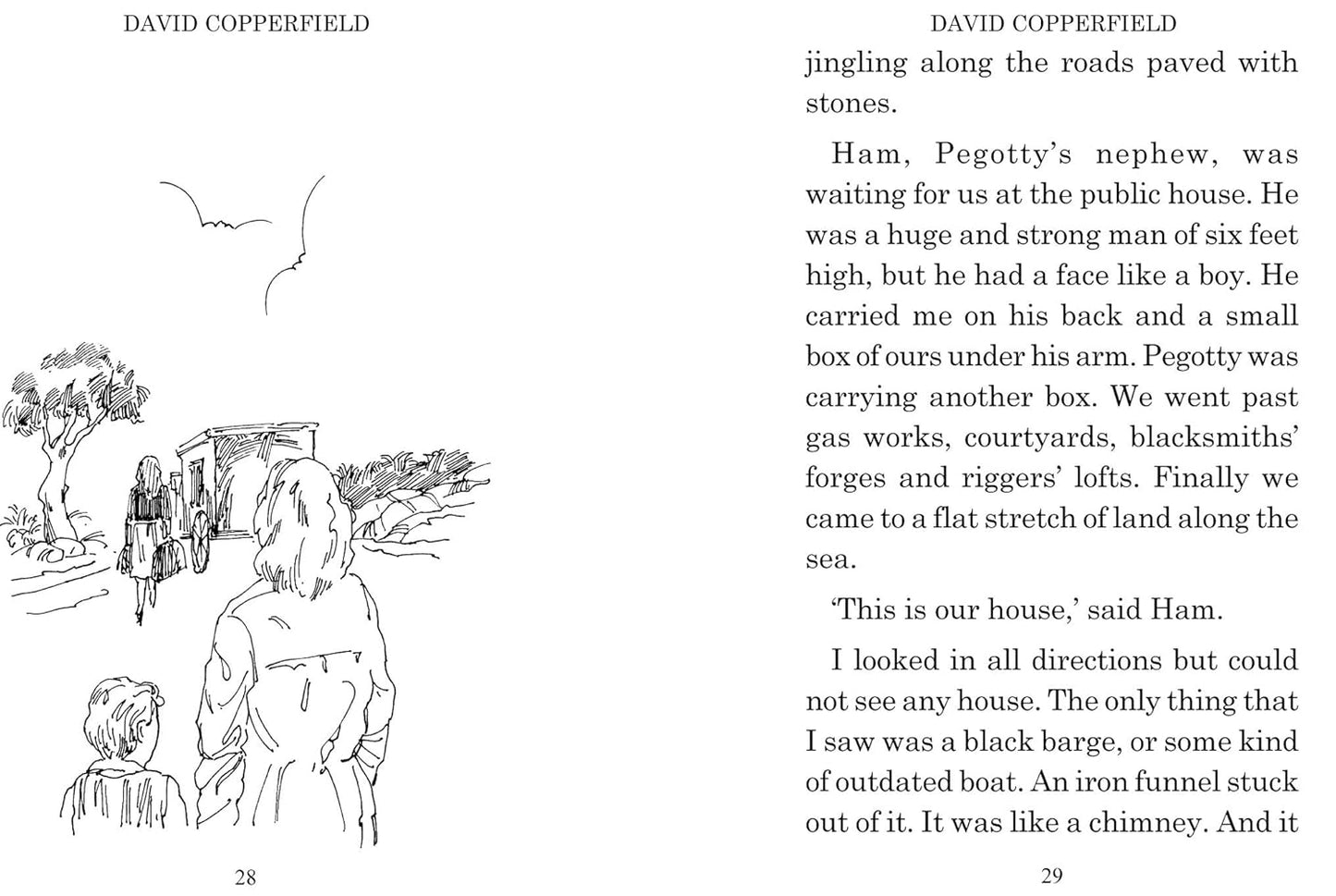 DAVID COPPERFIELD

28

DAVID COPPERFIELD

jingling along the roads paved with stones.

Ham, Pegotty's nephew, was waiting for us at the public house. He was a huge and strong man of six feet high, but he had a face like a boy. He carried me on his back and a small box of ours under his arm. Pegotty was carrying another box. We went past gas works, courtyards, blacksmiths' forges and riggers' lofts. Finally we came to a flat stretch of land along the sea.

'This is our house,' said Ham.

I looked in all directions but could not see any house. The only thing that I saw was a black barge, or some kind of outdated boat. An iron funnel stuck out of it. It was like a chimney. And it

29